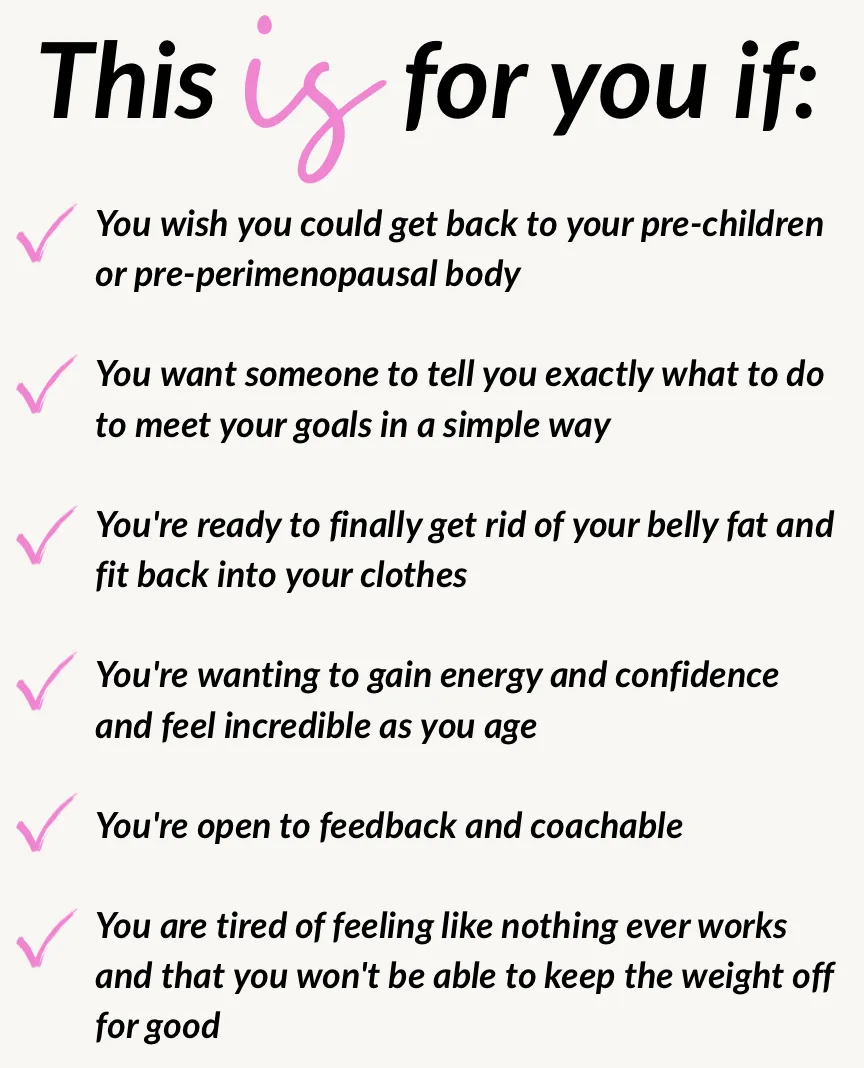 This is for you if:

✓ You wish you could get back to your pre-children or pre-perimenopausal body

✓ You want someone to tell you exactly what to do to meet your goals in a simple way

✓ You're ready to finally get rid of your belly fat and fit back into your clothes

✓ You're wanting to gain energy and confidence and feel incredible as you age

✓ You're open to feedback and coachable

✓ You are tired of feeling like nothing ever works and that you won't be able to keep the weight off for good